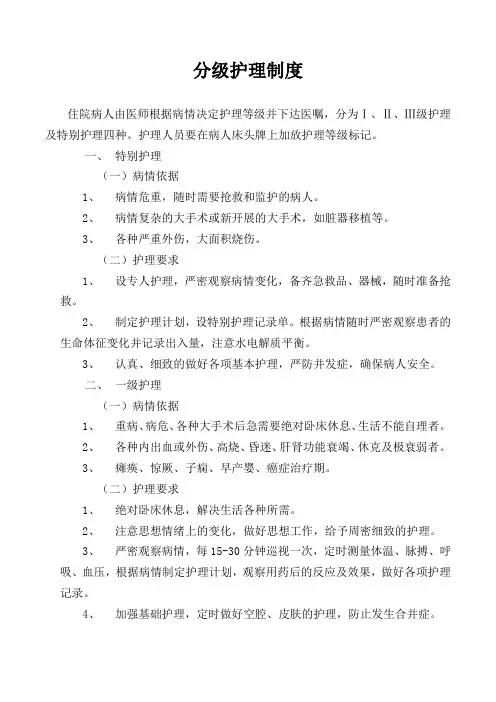 分级护理制度

住院病人由医师根据病情决定护理等级并下达医嘱，分为Ⅰ、Ⅱ、Ⅲ级护理及特别护理四种。护理人员要在病人床头牌上加放护理等级标记。

一、 特别护理

（一）病情依据

1、 病情危重，随时需要抢救和监护的病人。

2、 病情复杂的大手术或新开展的大手术，如脏器移植等。

3、 各种严重外伤，大面积烧伤。

（二）护理要求

1、 设专人护理，严密观察病情变化，备齐急救品、器械，随时准备抢救。

2、 制定护理计划，设特别护理记录单。根据病情随时严密观察患者的生命体征变化并记录出入量，注意水电解质平衡。

3、 认真、细致的做好各项基本护理，严防并发症，确保病人安全。

二、 一级护理

（一）病情依据

1、 重病、病危、各种大手术后急需要绝对卧床休息、生活不能自理者。

2、 各种内出血或外伤、高烧、昏迷、肝肾功能衰竭、休克及极衰弱者。

3、 瘫痪、惊厥、子痫、早产婴、癌症治疗期。

（二）护理要求

1、 绝对卧床休息，解决生活各种所需。

2、 注意思想情绪上的变化，做好思想工作，给予周密细致的护理。

3、 严密观察病情，每15-30分钟巡视一次，定时测量体温、脉搏、呼吸、血压，根据病情制定护理计划，观察用药后的反应及效果，做好各项护理记录。

4、 加强基础护理，定时做好空腔、皮肤的护理，防止发生合并症。